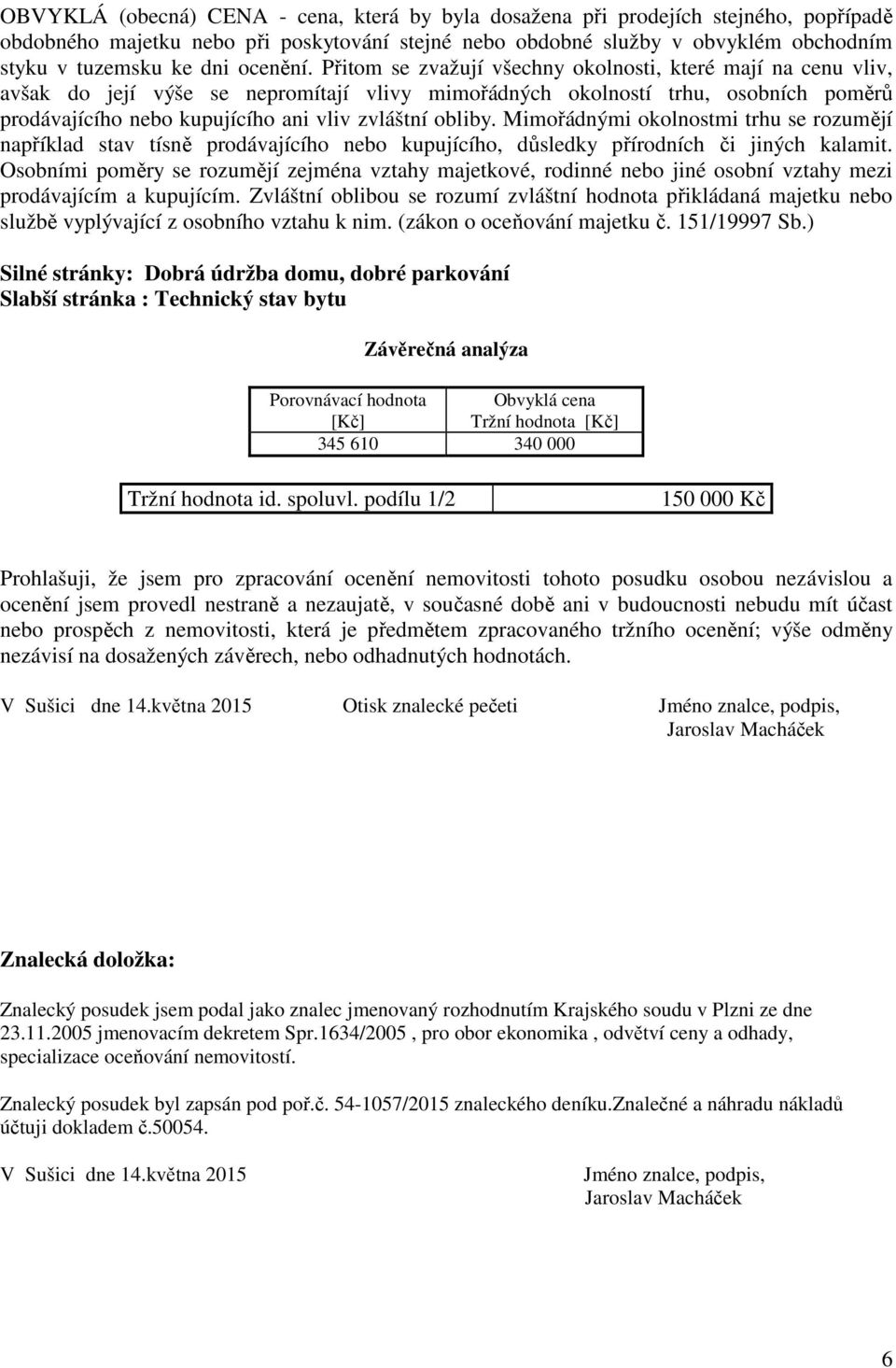 OBVYKLÁ (obecná) CENA - cena, která by byla dosažena při prodejích stejného, popřípadě obdobného majetku nebo při poskytování stejné nebo obdobné služby v obvyklém obchodním styku v tuzemsku ke dni ocenění. Přitom se zvažují všechny okolnosti, které mají na cenu vliv, avšak do její výše se nepromítají vlivy mimořádných okolností trhu, osobních poměrů prodávajícího nebo kupujícího ani vliv zvláštní obliby. Mimořádnými okolnostmi trhu se rozumějí například stav tísně prodávajícího nebo kupujícího, důsledky přírodních či jiných kalamit. Osobními poměry se rozumějí zejména vztahy majetkové, rodinné nebo jiné osobní vztahy mezi prodávajícím a kupujícím. Zvláštní oblibou se rozumí zvláštní hodnota přikládaná majetku nebo službě vyplývající z osobního vztahu k nim. (zákon o oceňování majetku č. 151/19997 Sb.)

Silné stránky: Dobrá údržba domu, dobré parkování
Slabší stránka : Technický stav bytu

Závěrečná analýza

| Porovnávací hodnota [Kč] | Obvyklá cena Tržní hodnota [Kč] |
|---|---|
| 345 610 | 340 000 |

| Tržní hodnota id. spoluvl. podílu 1/2 | 150 000 Kč |
|---|---|

Prohlašuji, že jsem pro zpracování ocenění nemovitosti tohoto posudku osobou nezávislou a ocenění jsem provedl nestraně a nezaujatě, v současné době ani v budoucnosti nebudu mít účast nebo prospěch z nemovitosti, která je předmětem zpracovaného tržního ocenění; výše odměny nezávisí na dosažených závěrech, nebo odhadnutých hodnotách.

V Sušici dne 14.května 2015 Otisk znalecké pečeti Jméno znalce, podpis, Jaroslav Macháček

Znalecká doložka:

Znalecký posudek jsem podal jako znalec jmenovaný rozhodnutím Krajského soudu v Plzni ze dne 23.11.2005 jmenovacím dekretem Spr.1634/2005 , pro obor ekonomika , odvětví ceny a odhady, specializace oceňování nemovitostí.

Znalecký posudek byl zapsán pod poř.č. 54-1057/2015 znaleckého deníku.Znalečné a náhradu nákladů účtuji dokladem č.50054.

V Sušici dne 14.května 2015 Jméno znalce, podpis, Jaroslav Macháček

6